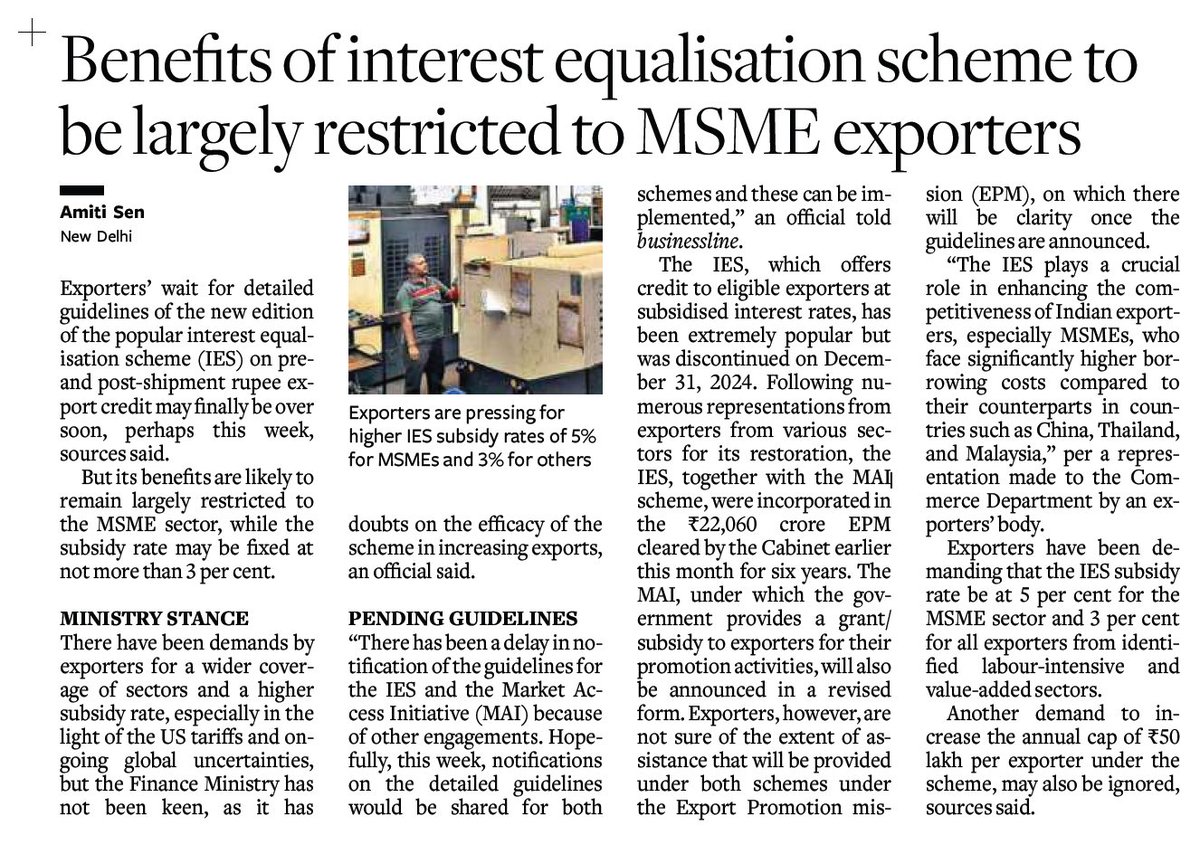 Benefits of interest equalisation scheme to be largely restricted to MSME exporters

Amiti Sen
New Delhi

Exporters' wait for detailed guidelines of the new edition of the popular interest equalisation scheme (IES) on pre- and post-shipment rupee export credit may finally be over soon, perhaps this week, sources said.

But its benefits are likely to remain largely restricted to the MSME sector, while the subsidy rate may be fixed at not more than 3 per cent.

MINISTRY STANCE
There have been demands by exporters for a wider coverage of sectors and a higher subsidy rate, especially in the light of the US tariffs and ongoing global uncertainties, but the Finance Ministry has not been keen, as it has doubts on the efficacy of the scheme in increasing exports, an official said.

Exporters are pressing for higher IES subsidy rates of 5% for MSMEs and 3% for others

PENDING GUIDELINES
"There has been a delay in notification of the guidelines for the IES and the Market Access Initiative (MAI) because of other engagements. Hopefully, this week, notifications on the detailed guidelines would be shared for both schemes and these can be implemented," an official told businessline.

The IES, which offers credit to eligible exporters at subsidised interest rates, has been extremely popular but was discontinued on December 31, 2024. Following numerous representations from exporters from various sectors for its restoration, the IES, together with the MAI scheme, were incorporated in the ₹22,060 crore EPM cleared by the Cabinet earlier this month for six years. The MAI, under which the government provides a grant/ subsidy to exporters for their promotion activities, will also be announced in a revised form. Exporters, however, are not sure of the extent of assistance that will be provided under both schemes under the Export Promotion mission (EPM), on which there will be clarity once the guidelines are announced.

"The IES plays a crucial role in enhancing the competitiveness of Indian exporters, especially MSMEs, who face significantly higher borrowing costs compared to their counterparts in countries such as China, Thailand, and Malaysia," per a representation made to the Commerce Department by an exporters' body.

Exporters have been demanding that the IES subsidy rate be at 5 per cent for the MSME sector and 3 per cent for all exporters from identified labour-intensive and value-added sectors.

Another demand to increase the annual cap of ₹50 lakh per exporter under the scheme, may also be ignored, sources said.